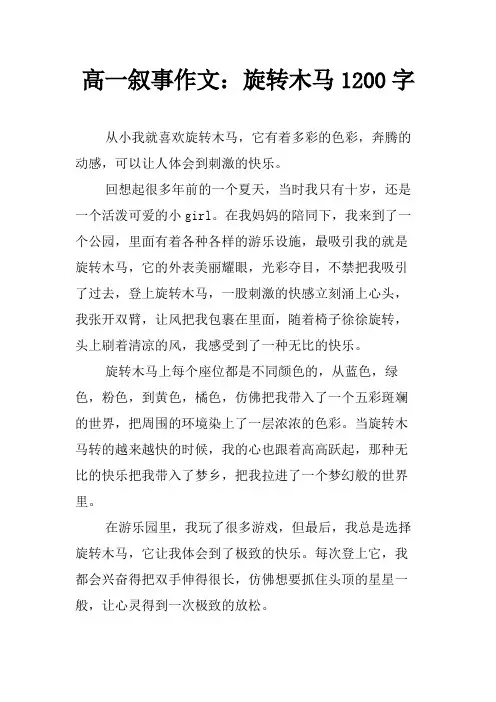 高一叙事作文：旋转木马 1200 字

从小我就喜欢旋转木马，它有着多彩的色彩，奔腾的动感，可以让人体会到刺激的快乐。

回想起很多年前的一个夏天，当时我只有十岁，还是一个活泼可爱的小 girl。在我妈妈的陪同下，我来到了一个公园，里面有着各种各样的游乐设施，最吸引我的就是旋转木马，它的外表美丽耀眼，光彩夺目，不禁把我吸引了过去，登上旋转木马，一股刺激的快感立刻涌上心头，我张开双臂，让风把我包裹在里面，随着椅子徐徐旋转，头上刷着清凉的风，我感受到了一种无比的快乐。

旋转木马上每个座位都是不同颜色的，从蓝色，绿色，粉色，到黄色，橘色，仿佛把我带入了一个五彩斑斓的世界，把周围的环境染上了一层浓浓的色彩。当旋转木马转的越来越快的时候，我的心也跟着高高跃起，那种无比的快乐把我带入了梦乡，把我拉进了一个梦幻般的世界里。

在游乐园里，我玩了很多游戏，但最后，我总是选择旋转木马，它让我体会到了极致的快乐。每次登上它，我都会兴奋得把双手伸得很长，仿佛想要抓住头顶的星星一般，让心灵得到一次极致的放松。